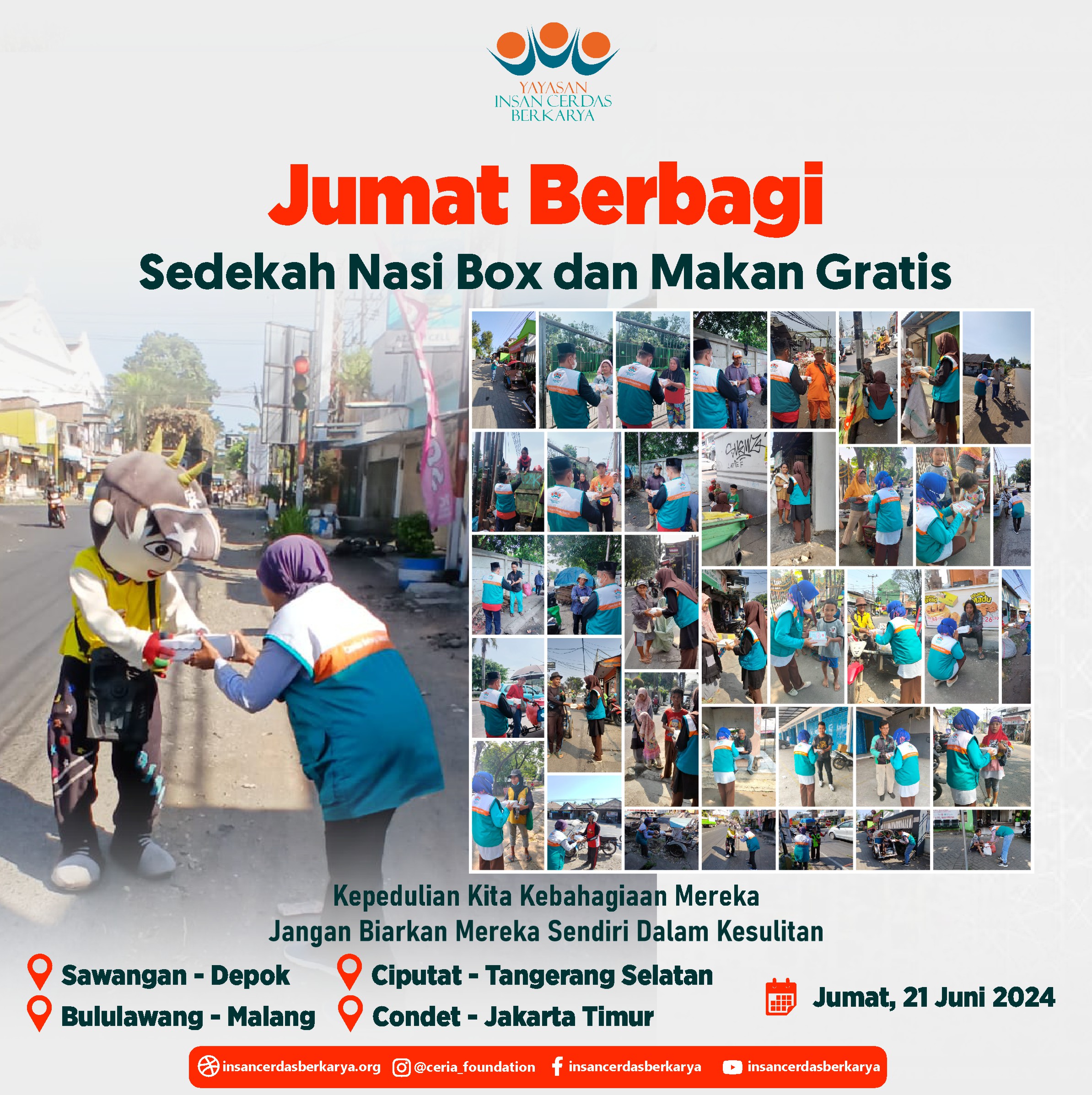 YAYASAN
INSAN CERDAS
BERKARYA

Jumat Berbagi

Sedekah Nasi Box dan Makan Gratis

Kepedulian Kita Kebahagiaan Mereka
Jangan Biarkan Mereka Sendiri Dalam Kesulitan

Sawangan - Depok
Bululawang - Malang

Ciputat - Tangerang Selatan
Condet - Jakarta Timur

Jumat, 21 Juni 2024

insancerdasberkarya.org @ceria_foundation insancerdasberkarya insancerdasberkarya